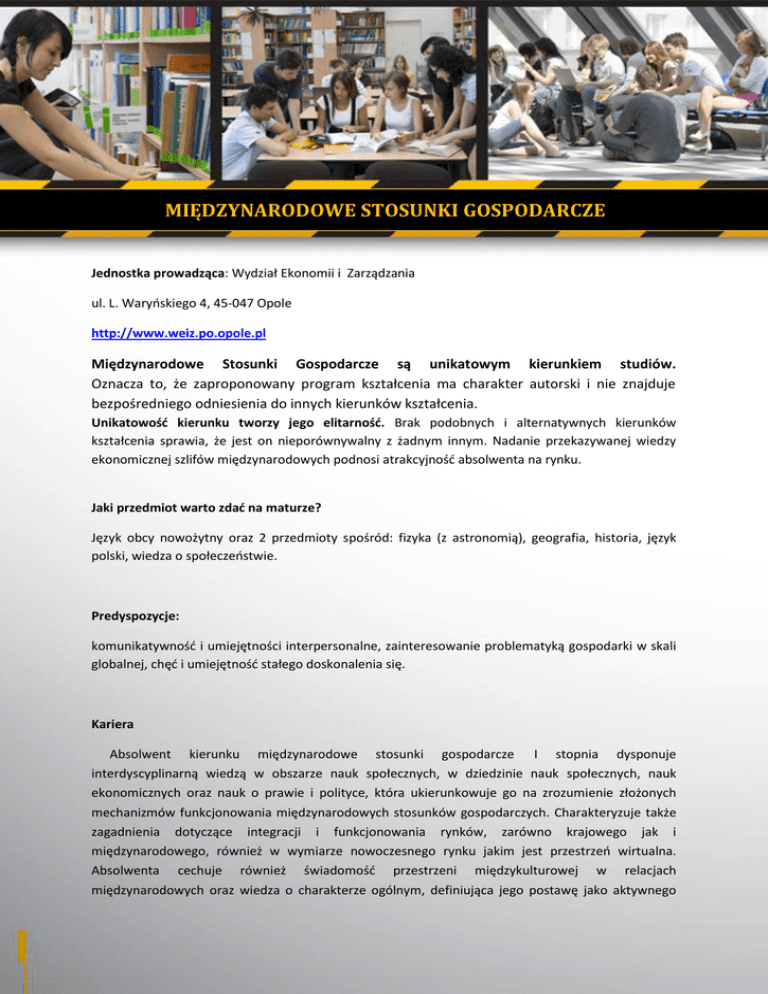 MIĘDZYNARODOWE STOSUNKI GOSPODARCZE

Jednostka prowadząca: Wydział Ekonomii i Zarządzania

ul. L. Waryńskiego 4, 45-047 Opole

http://www.weiz.po.opole.pl

Międzynarodowe Stosunki Gospodarcze są unikatowym kierunkiem studiów. Oznacza to, że zaproponowany program kształcenia ma charakter autorski i nie znajduje bezpośredniego odniesienia do innych kierunków kształcenia.
Unikatowość kierunku tworzy jego elitarność. Brak podobnych i alternatywnych kierunków kształcenia sprawia, że jest on nieporównywalny z żadnym innym. Nadanie przekazywanej wiedzy ekonomicznej szlifów międzynarodowych podnosi atrakcyjność absolwenta na rynku.

Jaki przedmiot warto zdać na maturze?

Język obcy nowożytny oraz 2 przedmioty spośród: fizyka (z astronomią), geografia, historia, język polski, wiedza o społeczeństwie.

Predyspozycje:

komunikatywność i umiejętności interpersonalne, zainteresowanie problematyką gospodarki w skali globalnej, chęć i umiejętność stałego doskonalenia się.

Kariera

Absolwent kierunku międzynarodowe stosunki gospodarcze I stopnia dysponuje interdyscyplinarną wiedzą w obszarze nauk społecznych, w dziedzinie nauk społecznych, nauk ekonomicznych oraz nauk o prawie i polityce, która ukierunkowuje go na zrozumienie złożonych mechanizmów funkcjonowania międzynarodowych stosunków gospodarczych. Charakteryzuje także zagadnienia dotyczące integracji i funkcjonowania rynków, zarówno krajowego jak i międzynarodowego, również w wymiarze nowoczesnego rynku jakim jest przestrzeń wirtualna. Absolwenta cechuje również świadomość przestrzeni międzykulturowej w relacjach międzynarodowych oraz wiedza o charakterze ogólnym, definiująca jego postawę jako aktywnego